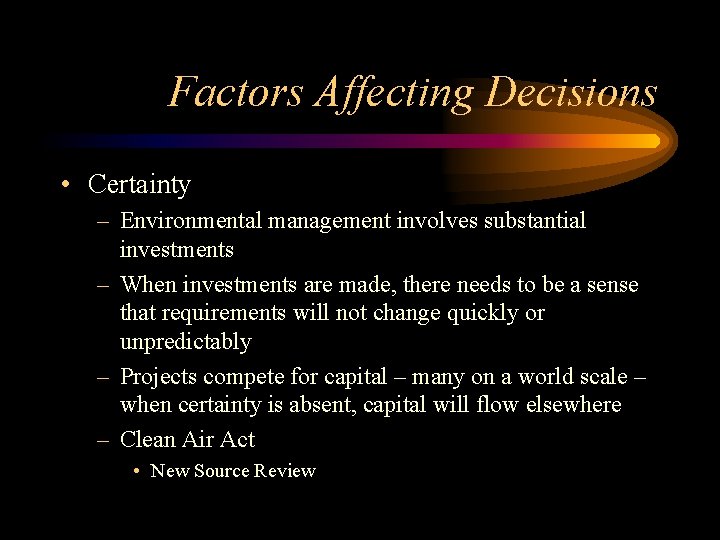 Factors Affecting Decisions

• Certainty
– Environmental management involves substantial investments
– When investments are made, there needs to be a sense that requirements will not change quickly or unpredictably
– Projects compete for capital – many on a world scale – when certainty is absent, capital will flow elsewhere
– Clean Air Act
• New Source Review